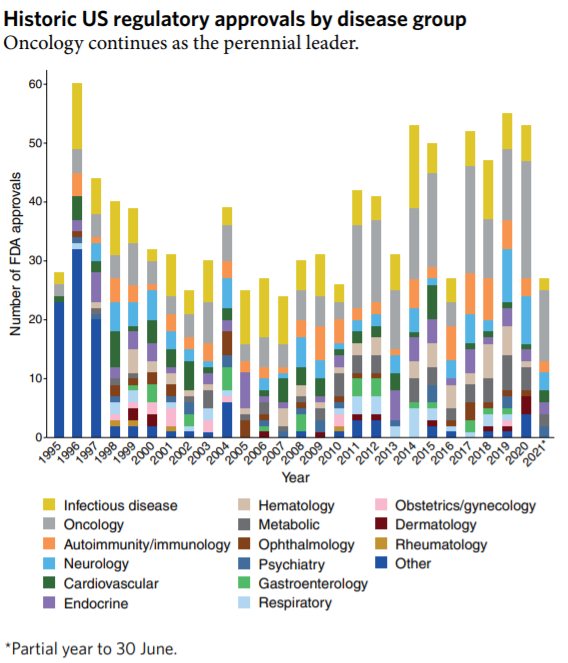 Historic US regulatory approvals by disease group
Oncology continues as the perennial leader.

Number of FDA approvals

60
50
40
30
20
10
0

1995 1996 1997 1998 1999 2000 2001 2002 2003 2004 2005 2006 2007 2008 2009 2010 2011 2012 2013 2014 2015 2016 2017 2018 2019 2020 2021*

Year

Infectious disease
Oncology
Autoimmunity/immunology
Neurology
Cardiovascular
Endocrine
Hematology
Metabolic
Ophthalmology
Psychiatry
Gastroenterology
Respiratory
Obstetrics/gynecology
Dermatology
Rheumatology
Other

*Partial year to 30 June.